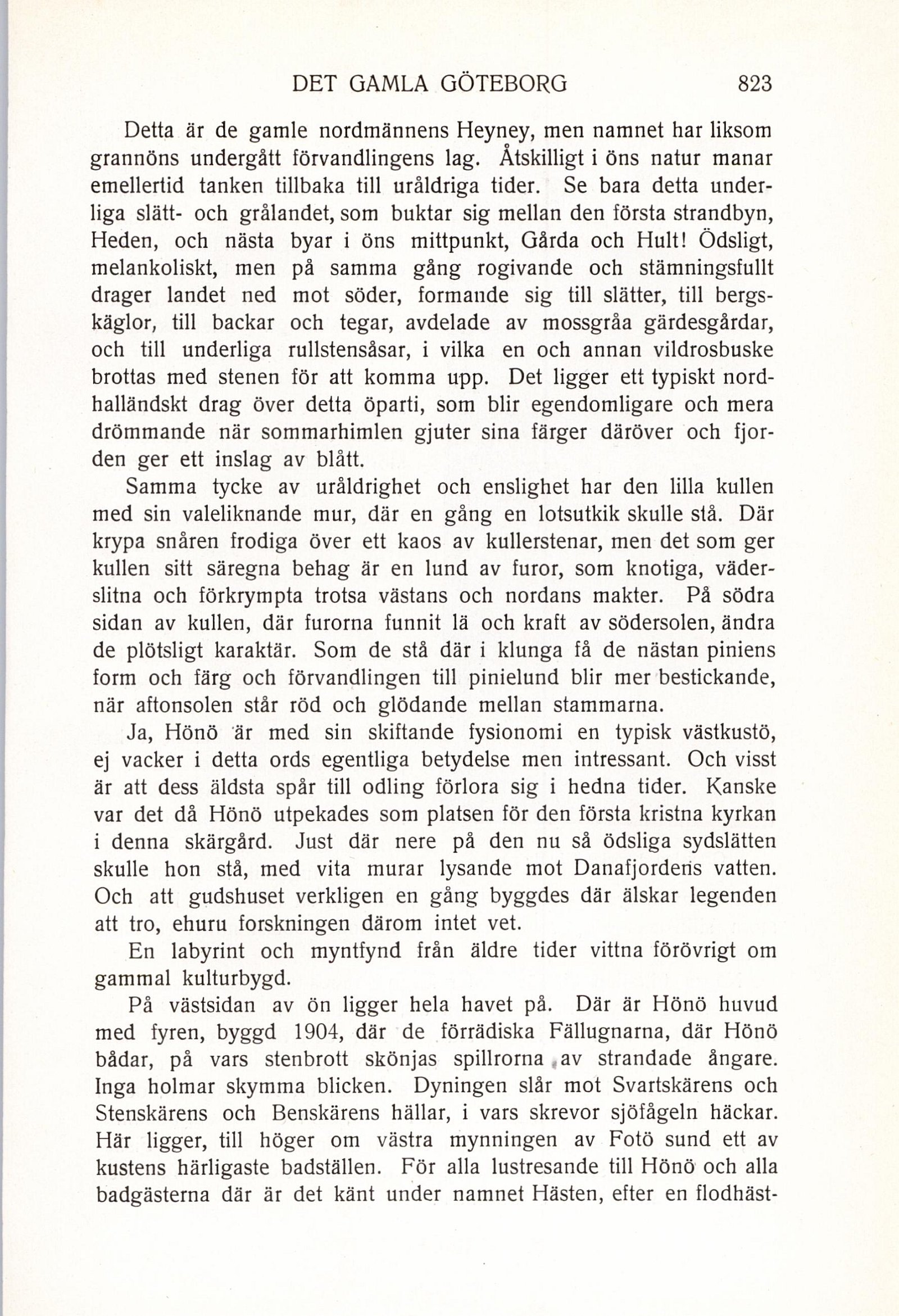 DET GAMLA GÖTEBORG 823

Detta är de gamle nordmännens Heyney, men namnet har liksom grannöns undergått förvandlingens lag. Åtskilligt i öns natur manar emellertid tanken tillbaka till uråldriga tider. Se bara detta underliga slätt- och grålandet, som buktar sig mellan den första strandbyn, Heden, och nästa byar i öns mittpunkt, Gårda och Hult! Ödsligt, melankoliskt, men på samma gång rogivande och stämningsfullt drager landet ned mot söder, formande sig till slätter, till bergskäglor, till backar och tegar, avdelade av mossgråa gärdesgårdar, och till underliga rullstensåsar, i vilka en och annan vildrosbuske brottas med stenen för att komma upp. Det ligger ett typiskt nordhalländskt drag över detta öparti, som blir egendomligare och mera drömmande när sommarhimlen gjuter sina färger däröver och fjorden ger ett inslag av blått.

Samma tycke av uråldrighet och enslighet har den lilla kullen med sin valeliknande mur, där en gång en lotsutkik skulle stå. Där krypa snåren frodiga över ett kaos av kullerstenar, men det som ger kullen sitt säregna behag är en lund av furor, som knotiga, väderslitna och förkrympta trotsa västans och nordans makter. På södra sidan av kullen, där furorna funnit lä och kraft av södersolen, ändra de plötsligt karaktär. Som de stå där i klunga få de nästan piniens form och färg och förvandlingen till pinielund blir mer bestickande, när aftonsolen står röd och glödande mellan stammarna.

Ja, Hönö är med sin skiftande fysionomi en typisk västkustö, ej vacker i detta ords egentliga betydelse men intressant. Och visst är att dess äldsta spår till odling förlora sig i hedna tider. Kanske var det då Hönö utpekades som platsen för den första kristna kyrkan i denna skärgård. Just där nere på den nu så ödsliga sydslätten skulle hon stå, med vita murar lysande mot Danafjordens vatten. Och att gudshuset verkligen en gång byggdes där älskar legenden att tro, ehuru forskningen därom intet vet.

En labyrint och myntfynd från äldre tider vittna förövrigt om gammal kulturbygd.

På västsidan av ön ligger hela havet på. Där är Hönö huvud med fyren, byggd 1904, där de förrädiska Fällugnarna, där Hönö bådar, på vars stenbrott skönjas spillrorna av strandade ångare. Inga holmar skymma blicken. Dyningen slår mot Svartskärens och Stenskärens och Benskärens hällar, i vars skrevor sjöfågeln häckar. Här ligger, till höger om västra mynningen av Fotö sund ett av kustens härligaste badställen. För alla lustresande till Hönö och alla badgästerna där är det känt under namnet Hästen, efter en flodhäst-